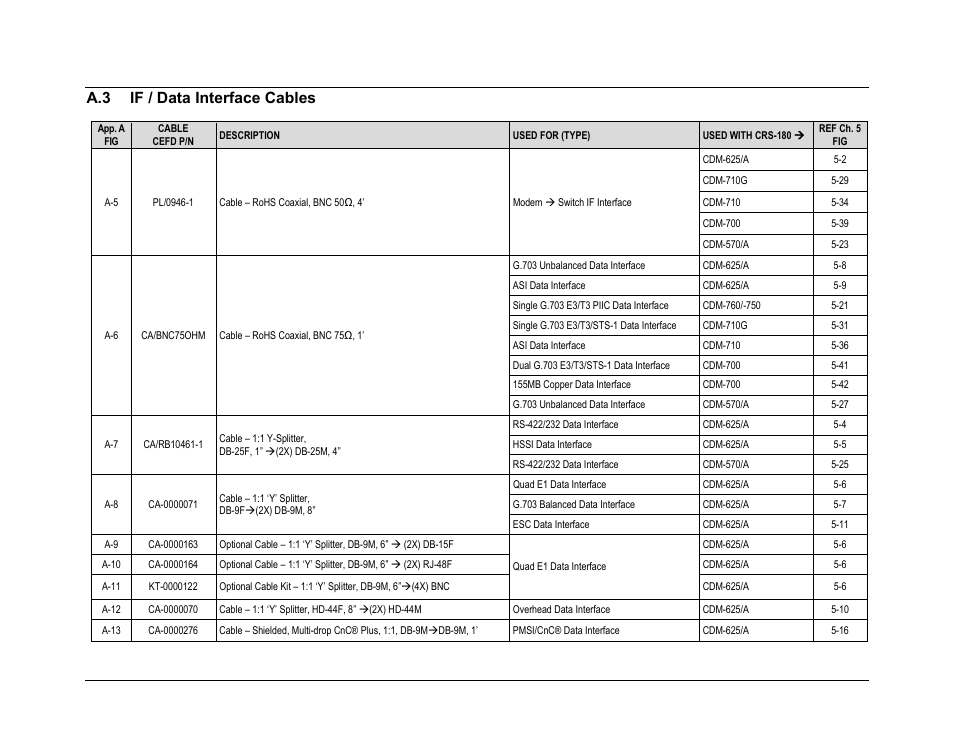 A.3 IF / Data Interface Cables

| App. A FIG | CABLE CEFD P/N | DESCRIPTION | USED FOR (TYPE) | USED WITH CRS-180 → | REF Ch. 5 FIG |
|---|---|---|---|---|---|
| A-5 | PL/0946-1 | Cable – RoHS Coaxial, BNC 50Ω, 4' | Modem → Switch IF Interface | CDM-625/A | 5-2 |
| | | | | CDM-710G | 5-29 |
| | | | | CDM-710 | 5-34 |
| | | | | CDM-700 | 5-39 |
| | | | | CDM-570/A | 5-23 |
| A-6 | CA/BNC75OHM | Cable – RoHS Coaxial, BNC 75Ω, 1' | G.703 Unbalanced Data Interface | CDM-625/A | 5-8 |
| | | | ASI Data Interface | CDM-625/A | 5-9 |
| | | | Single G.703 E3/T3 PIIC Data Interface | CDM-760/-750 | 5-21 |
| | | | Single G.703 E3/T3/STS-1 Data Interface | CDM-710G | 5-31 |
| | | | ASI Data Interface | CDM-710 | 5-36 |
| | | | Dual G.703 E3/T3/STS-1 Data Interface | CDM-700 | 5-41 |
| | | | 155MB Copper Data Interface | CDM-700 | 5-42 |
| | | | G.703 Unbalanced Data Interface | CDM-570/A | 5-27 |
| A-7 | CA/RB10461-1 | Cable – 1:1 Y-Splitter, DB-25F, 1" →(2X) DB-25M, 4" | RS-422/232 Data Interface | CDM-625/A | 5-4 |
| | | | HSSI Data Interface | CDM-625/A | 5-5 |
| | | | RS-422/232 Data Interface | CDM-570/A | 5-25 |
| A-8 | CA-0000071 | Cable – 1:1 'Y' Splitter, DB-9F→(2X) DB-9M, 8" | Quad E1 Data Interface | CDM-625/A | 5-6 |
| | | | G.703 Balanced Data Interface | CDM-625/A | 5-7 |
| | | | ESC Data Interface | CDM-625/A | 5-11 |
| A-9 | CA-0000163 | Optional Cable – 1:1 'Y' Splitter, DB-9M, 6" → (2X) DB-15F | Quad E1 Data Interface | CDM-625/A | 5-6 |
| A-10 | CA-0000164 | Optional Cable – 1:1 'Y' Splitter, DB-9M, 6" → (2X) RJ-48F | | CDM-625/A | 5-6 |
| A-11 | KT-0000122 | Optional Cable Kit – 1:1 'Y' Splitter, DB-9M, 6"→(4X) BNC | | CDM-625/A | 5-6 |
| A-12 | CA-0000070 | Cable – 1:1 'Y' Splitter, HD-44F, 8" →(2X) HD-44M | Overhead Data Interface | CDM-625/A | 5-10 |
| A-13 | CA-0000276 | Cable – Shielded, Multi-drop CnC® Plus, 1:1, DB-9M→DB-9M, 1' | PMSI/CnC® Data Interface | CDM-625/A | 5-16 |